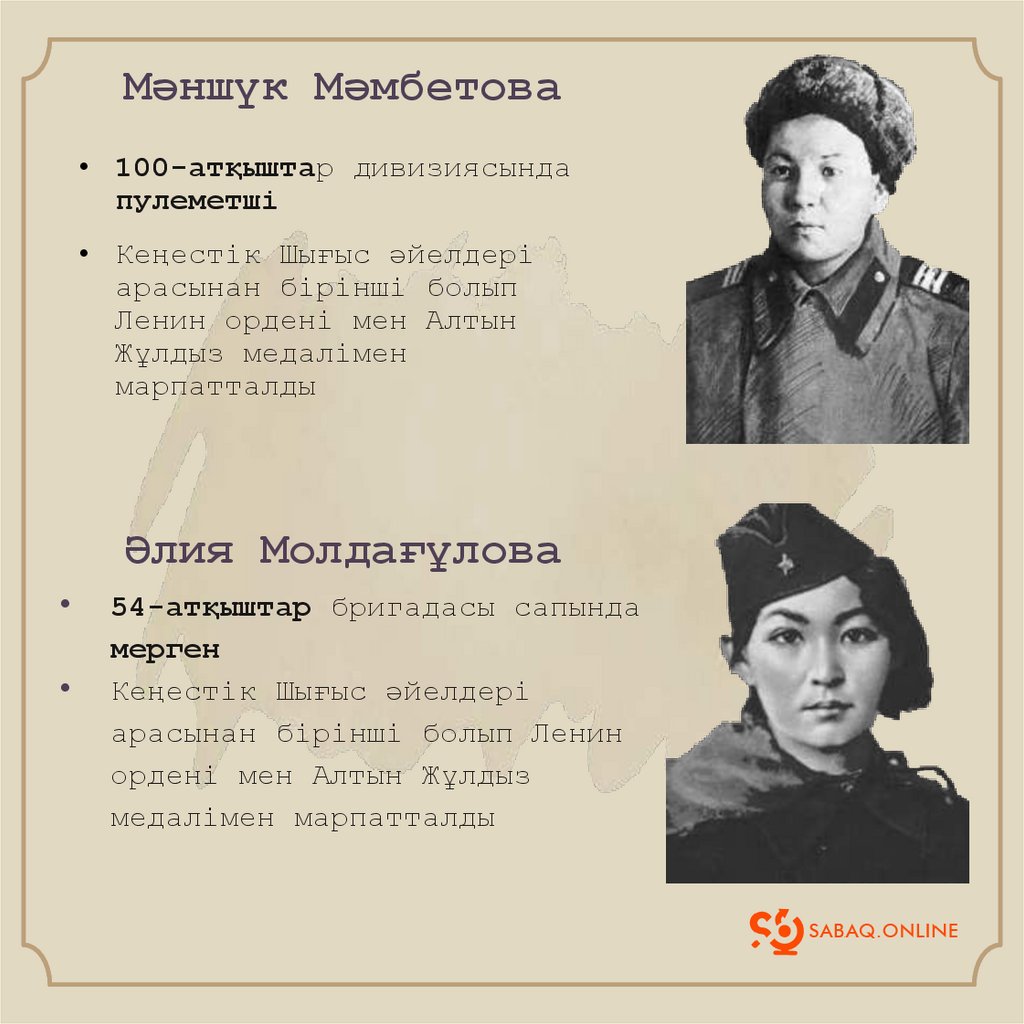 Мәншүк Мәмбетова

• 100-атқыштар дивизиясында пулеметші

• Кеңестік Шығыс әйелдері арасынан бірінші болып Ленин ордені мен Алтын Жұлдыз медалімен марпатталды

Әлия Молдағұлова

• 54-атқыштар бригадасы сапында мерген

• Кеңестік Шығыс әйелдері арасынан бірінші болып Ленин ордені мен Алтын Жұлдыз медалімен марпатталды

SABAQ.ONLINE